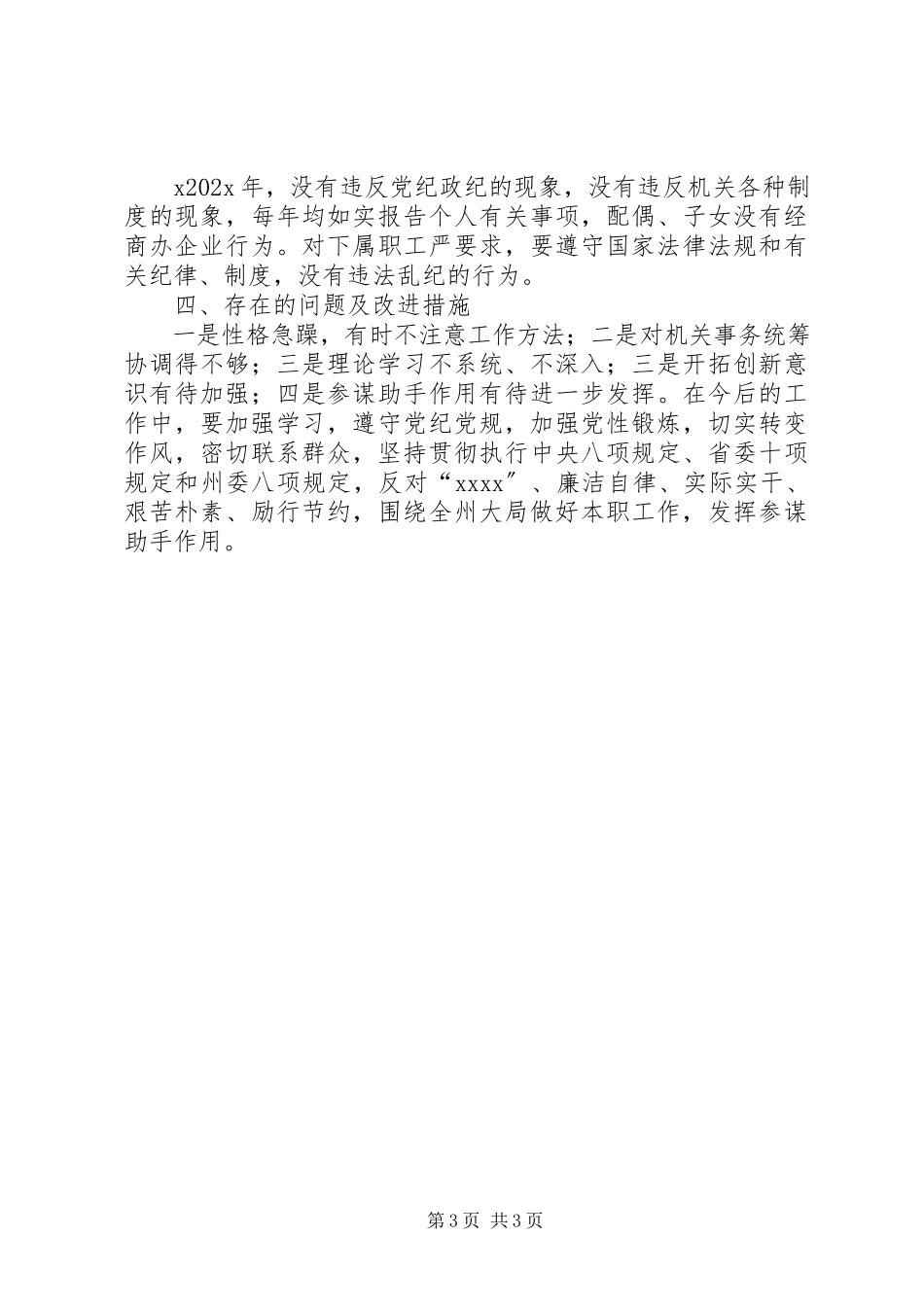 x202x 年，没有违反党纪政纪的现象，没有违反机关各种制度的现象，每年均如实报告个人有关事项，配偶、子女没有经商办企业行为。对下属职工严要求，要遵守国家法律法规和有关纪律、制度，没有违法乱纪的行为。

四、存在的问题及改进措施

一是性格急躁，有时不注意工作方法；二是对机关事务统筹协调得不够；三是理论学习不系统、不深入；三是开拓创新意识有待加强；四是参谋助手作用有待进一步发挥。在今后的工作中，要加强学习，遵守党纪党规，加强党性锻炼，切实转变作风，密切联系群众，坚持贯彻执行中央八项规定、省委十项规定和州委八项规定，反对“xxxx″、廉洁自律、实际实干、艰苦朴素、励行节约，围绕全州大局做好本职工作，发挥参谋助手作用。

第 3 页 共 3 页